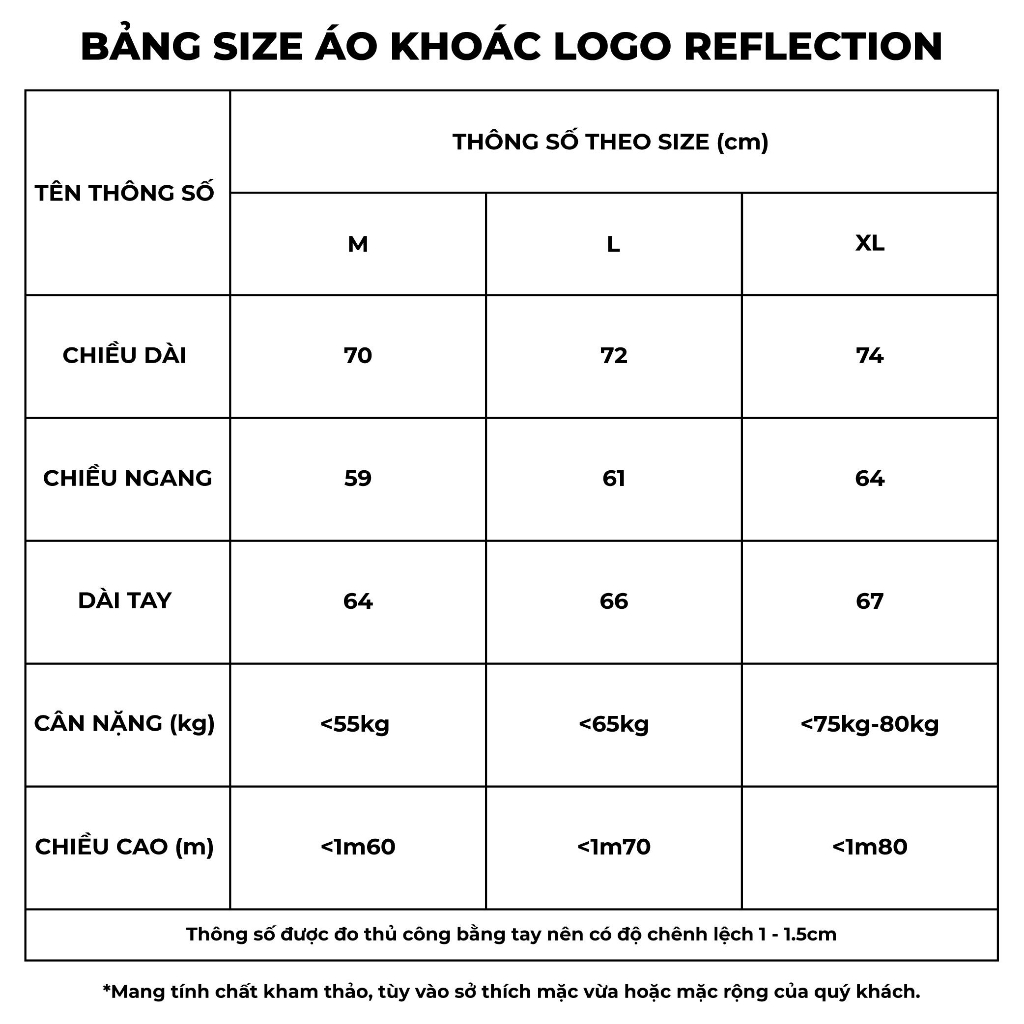 BẢNG SIZE ÁO KHOÁC LOGO REFLECTION

| TÊN THÔNG SỐ | THÔNG SỐ THEO SIZE (cm) | | |
|---|---|---|---|
| | M | L | XL |
| CHIỀU DÀI | 70 | 72 | 74 |
| CHIỀU NGANG | 59 | 61 | 64 |
| DÀI TAY | 64 | 66 | 67 |
| CÂN NẶNG (kg) | <55kg | <65kg | <75kg-80kg |
| CHIỀU CAO (m) | <1m60 | <1m70 | <1m80 |
| Thông số được đo thủ công bằng tay nên có độ chênh lệch 1 - 1.5cm | | | |

*Mang tính chất kham thảo, tùy vào sở thích mặc vừa hoặc mặc rộng của quý khách.